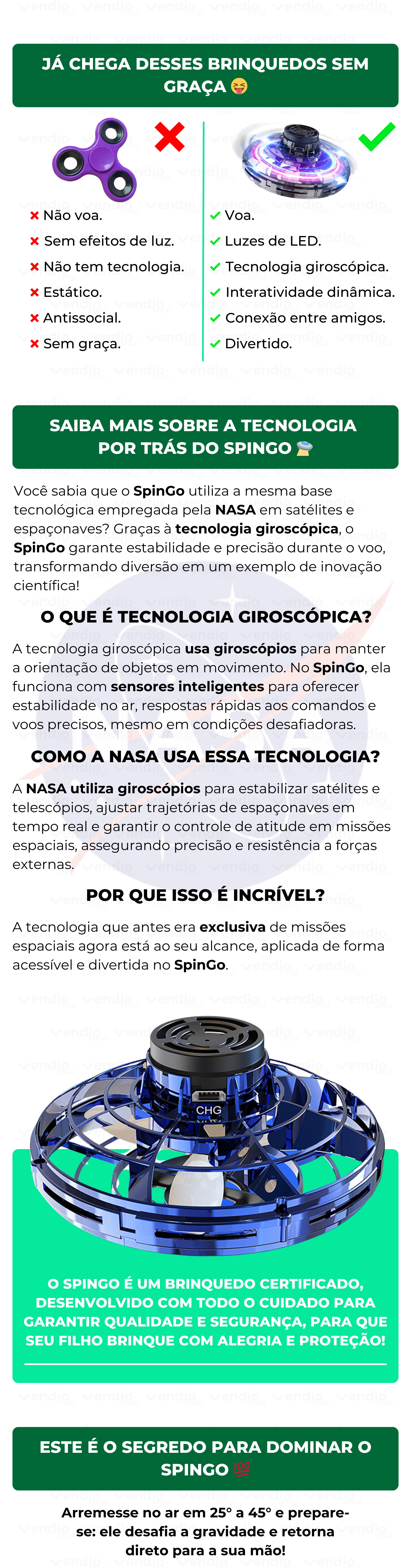 JÁ CHEGA DESSES BRINQUEDOS SEM GRAÇA 😝

× Não voa.
× Sem efeitos de luz.
× Não tem tecnologia.
× Estático.
× Antissocial.
× Sem graça.

✓ Voa.
✓ Luzes de LED.
✓ Tecnologia giroscópica.
✓ Interatividade dinâmica.
✓ Conexão entre amigos.
✓ Divertido.

SAIBA MAIS SOBRE A TECNOLOGIA POR TRÁS DO SPINGO 🛸

Você sabia que o SpinGo utiliza a mesma base tecnológica empregada pela NASA em satélites e espaçonaves? Graças à tecnologia giroscópica, o SpinGo garante estabilidade e precisão durante o voo, transformando diversão em um exemplo de inovação científica!

O QUE É TECNOLOGIA GIROSCÓPICA?

A tecnologia giroscópica usa giroscópios para manter a orientação de objetos em movimento. No SpinGo, ela funciona com sensores inteligentes para oferecer estabilidade no ar, respostas rápidas aos comandos e voos precisos, mesmo em condições desafiadoras.

COMO A NASA USA ESSA TECNOLOGIA?

A NASA utiliza giroscópios para estabilizar satélites e telescópios, ajustar trajetórias de espaçonaves em tempo real e garantir o controle de atitude em missões espaciais, assegurando precisão e resistência a forças externas.

POR QUE ISSO É INCRÍVEL?

A tecnologia que antes era exclusiva de missões espaciais agora está ao seu alcance, aplicada de forma acessível e divertida no SpinGo.

CHG

O SPINGO É UM BRINQUEDO CERTIFICADO, DESENVOLVIDO COM TODO O CUIDADO PARA GARANTIR QUALIDADE E SEGURANÇA, PARA QUE SEU FILHO BRINQUE COM ALEGRIA E PROTEÇÃO!

ESTE É O SEGREDO PARA DOMINAR O SPINGO 💯

Arremesse no ar em 25° a 45° e prepare-se: ele desafia a gravidade e retorna direto para a sua mão!